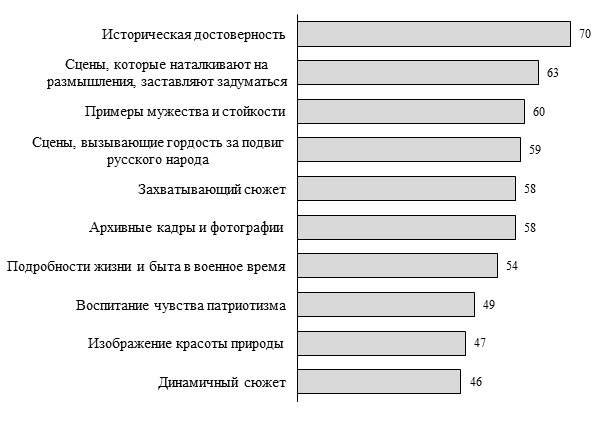 Историческая достоверность 70

Сцены, которые наталкивают на размышления, заставляют задуматься 63

Примеры мужества и стойкости 60

Сцены, вызывающие гордость за подвиг русского народа 59

Захватывающий сюжет 58

Архивные кадры и фотографии 58

Подробности жизни и быта в военное время 54

Воспитание чувства патриотизма 49

Изображение красоты природы 47

Динамичный сюжет 46